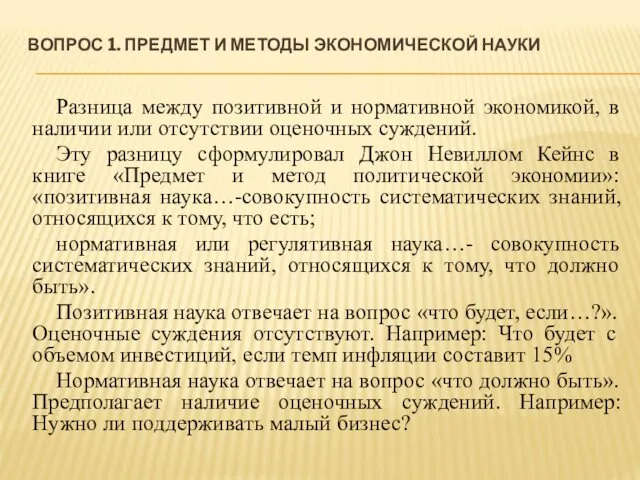 ВОПРОС 1. ПРЕДМЕТ И МЕТОДЫ ЭКОНОМИЧЕСКОЙ НАУКИ

Разница между позитивной и нормативной экономикой, в наличии или отсутствии оценочных суждений.

Эту разницу сформулировал Джон Невиллом Кейнс в книге «Предмет и метод политической экономии»: «позитивная наука…-совокупность систематических знаний, относящихся к тому, что есть;

нормативная или регулятивная наука…- совокупность систематических знаний, относящихся к тому, что должно быть».

Позитивная наука отвечает на вопрос «что будет, если…?». Оценочные суждения отсутствуют. Например: Что будет с объемом инвестиций, если темп инфляции составит 15%

Нормативная наука отвечает на вопрос «что должно быть». Предполагает наличие оценочных суждений. Например: Нужно ли поддерживать малый бизнес?